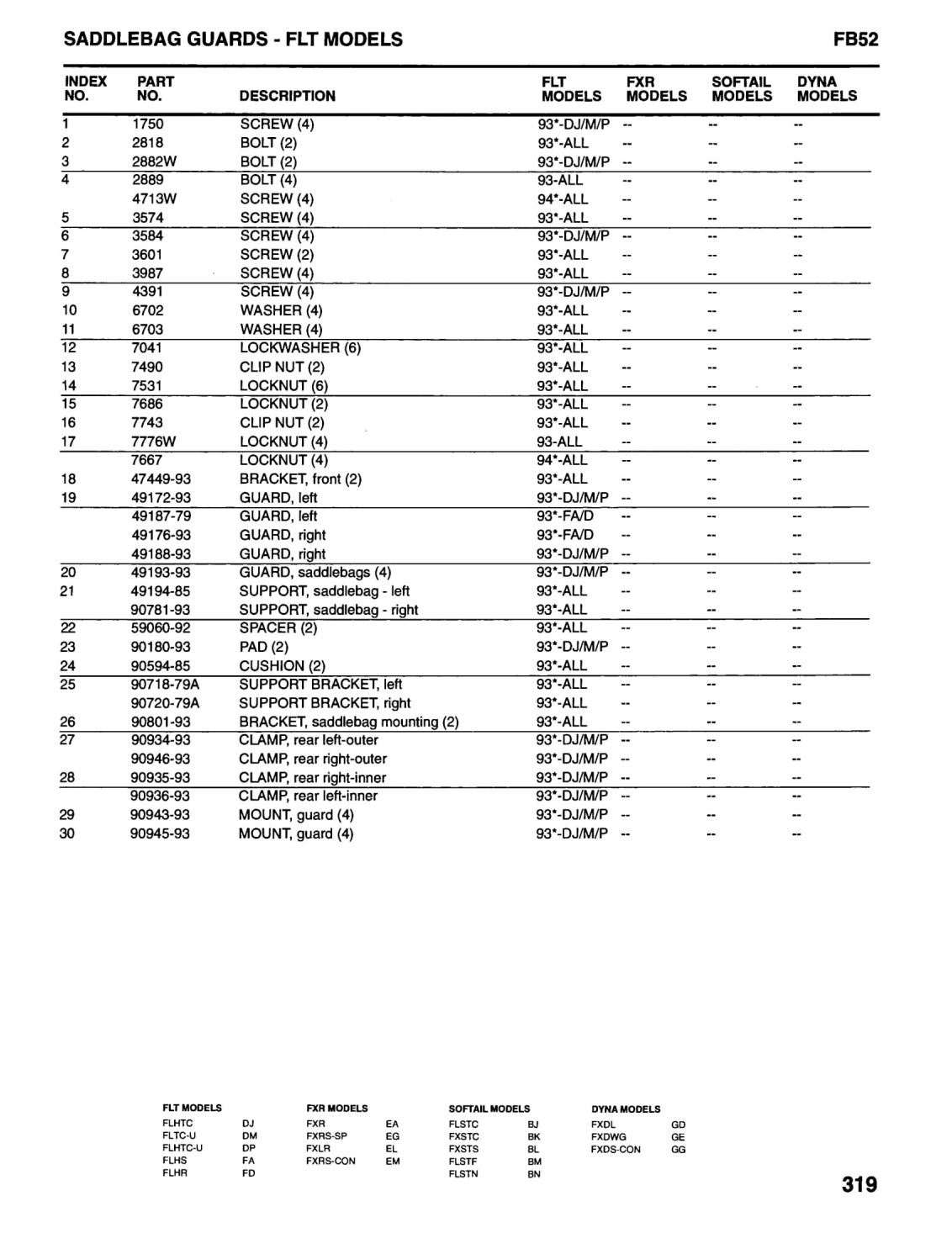 SADDLEBAG GUARDS - FLT MODELS

FB52

| INDEX NO. | PART NO. | DESCRIPTION | FLT MODELS | FXR MODELS | SOFTAIL MODELS | DYNA MODELS |
|---|---|---|---|---|---|---|
| 1 | 1750 | SCREW (4) | 93*-DJ/M/P | -- | -- | -- |
| 2 | 2818 | BOLT (2) | 93*-ALL | -- | -- | -- |
| 3 | 2882W | BOLT (2) | 93*-DJ/M/P | -- | -- | -- |
| 4 | 2889 | BOLT (4) | 93-ALL | -- | -- | -- |
|  | 4713W | SCREW (4) | 94*-ALL | -- | -- | -- |
| 5 | 3574 | SCREW (4) | 93*-ALL | -- | -- | -- |
| 6 | 3584 | SCREW (4) | 93*-DJ/M/P | -- | -- | -- |
| 7 | 3601 | SCREW (2) | 93*-ALL | -- | -- | -- |
| 8 | 3987 | SCREW (4) | 93*-ALL | -- | -- | -- |
| 9 | 4391 | SCREW (4) | 93*-DJ/M/P | -- | -- | -- |
| 10 | 6702 | WASHER (4) | 93*-ALL | -- | -- | -- |
| 11 | 6703 | WASHER (4) | 93*-ALL | -- | -- | -- |
| 12 | 7041 | LOCKWASHER (6) | 93*-ALL | -- | -- | -- |
| 13 | 7490 | CLIP NUT (2) | 93*-ALL | -- | -- | -- |
| 14 | 7531 | LOCKNUT (6) | 93*-ALL | -- | -- | -- |
| 15 | 7686 | LOCKNUT (2) | 93*-ALL | -- | -- | -- |
| 16 | 7743 | CLIP NUT (2) | 93*-ALL | -- | -- | -- |
| 17 | 7776W | LOCKNUT (4) | 93-ALL | -- | -- | -- |
|  | 7667 | LOCKNUT (4) | 94*-ALL | -- | -- | -- |
| 18 | 47449-93 | BRACKET, front (2) | 93*-ALL | -- | -- | -- |
| 19 | 49172-93 | GUARD, left | 93*-DJ/M/P | -- | -- | -- |
|  | 49187-79 | GUARD, left | 93*-FA/D | -- | -- | -- |
|  | 49176-93 | GUARD, right | 93*-FA/D | -- | -- | -- |
|  | 49188-93 | GUARD, right | 93*-DJ/M/P | -- | -- | -- |
| 20 | 49193-93 | GUARD, saddlebags (4) | 93*-DJ/M/P | -- | -- | -- |
| 21 | 49194-85 | SUPPORT, saddlebag - left | 93*-ALL | -- | -- | -- |
|  | 90781-93 | SUPPORT, saddlebag - right | 93*-ALL | -- | -- | -- |
| 22 | 59060-92 | SPACER (2) | 93*-ALL | -- | -- | -- |
| 23 | 90180-93 | PAD (2) | 93*-DJ/M/P | -- | -- | -- |
| 24 | 90594-85 | CUSHION (2) | 93*-ALL | -- | -- | -- |
| 25 | 90718-79A | SUPPORT BRACKET, left | 93*-ALL | -- | -- | -- |
|  | 90720-79A | SUPPORT BRACKET, right | 93*-ALL | -- | -- | -- |
| 26 | 90801-93 | BRACKET, saddlebag mounting (2) | 93*-ALL | -- | -- | -- |
| 27 | 90934-93 | CLAMP, rear left-outer | 93*-DJ/M/P | -- | -- | -- |
|  | 90946-93 | CLAMP, rear right-outer | 93*-DJ/M/P | -- | -- | -- |
| 28 | 90935-93 | CLAMP, rear right-inner | 93*-DJ/M/P | -- | -- | -- |
|  | 90936-93 | CLAMP, rear left-inner | 93*-DJ/M/P | -- | -- | -- |
| 29 | 90943-93 | MOUNT, guard (4) | 93*-DJ/M/P | -- | -- | -- |
| 30 | 90945-93 | MOUNT, guard (4) | 93*-DJ/M/P | -- | -- | -- |

| FLT MODELS | | FXR MODELS | | SOFTAIL MODELS | | DYNA MODELS | |
|---|---|---|---|---|---|---|---|
| FLHTC | DJ | FXR | EA | FLSTC | BJ | FXDL | GD |
| FLTC-U | DM | FXRS-SP | EG | FXSTC | BK | FXDWG | GE |
| FLHTC-U | DP | FXLR | EL | FXSTS | BL | FXDS-CON | GG |
| FLHS | FA | FXRS-CON | EM | FLSTF | BM | | |
| FLHR | FD | | | FLSTN | BN | | |

319